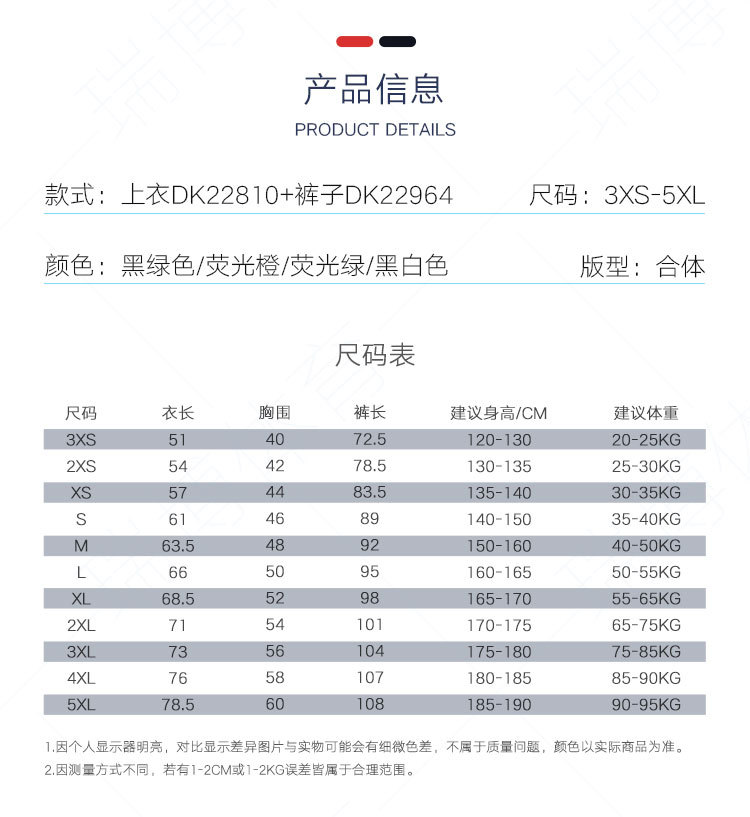 产品信息
PRODUCT DETAILS

款式：上衣DK22810+裤子DK22964 尺码：3XS-5XL

颜色：黑绿色/荧光橙/荧光绿/黑白色 版型：合体

尺码表

| 尺码 | 衣长 | 胸围 | 裤长 | 建议身高/CM | 建议体重 |
|---|---|---|---|---|---|
| 3XS | 51 | 40 | 72.5 | 120-130 | 20-25KG |
| 2XS | 54 | 42 | 78.5 | 130-135 | 25-30KG |
| XS | 57 | 44 | 83.5 | 135-140 | 30-35KG |
| S | 61 | 46 | 89 | 140-150 | 35-40KG |
| M | 63.5 | 48 | 92 | 150-160 | 40-50KG |
| L | 66 | 50 | 95 | 160-165 | 50-55KG |
| XL | 68.5 | 52 | 98 | 165-170 | 55-65KG |
| 2XL | 71 | 54 | 101 | 170-175 | 65-75KG |
| 3XL | 73 | 56 | 104 | 175-180 | 75-85KG |
| 4XL | 76 | 58 | 107 | 180-185 | 85-90KG |
| 5XL | 78.5 | 60 | 108 | 185-190 | 90-95KG |

1.因个人显示器明亮，对比显示差异图片与实物可能会有细微色差，不属于质量问题，颜色以实际商品为准。
2.因测量方式不同，若有1-2CM或1-2KG误差皆属于合理范围。